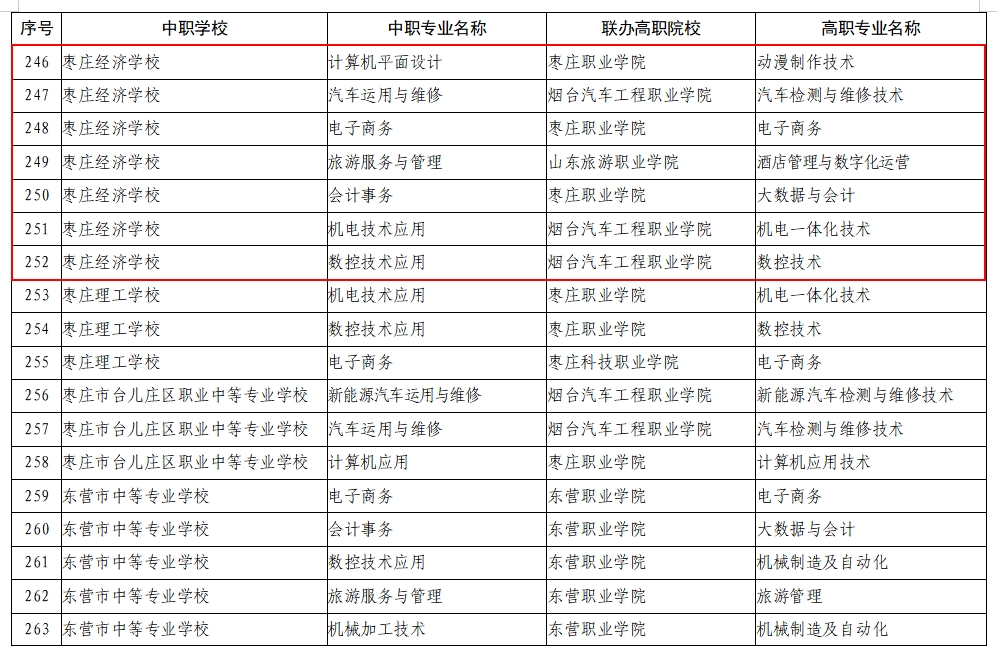 | 序号 | 中职学校 | 中职专业名称 | 联办高职院校 | 高职专业名称 |
|---|---|---|---|---|
| 246 | 枣庄经济学校 | 计算机平面设计 | 枣庄职业学院 | 动漫制作技术 |
| 247 | 枣庄经济学校 | 汽车运用与维修 | 烟台汽车工程职业学院 | 汽车检测与维修技术 |
| 248 | 枣庄经济学校 | 电子商务 | 枣庄职业学院 | 电子商务 |
| 249 | 枣庄经济学校 | 旅游服务与管理 | 山东旅游职业学院 | 酒店管理与数字化运营 |
| 250 | 枣庄经济学校 | 会计事务 | 枣庄职业学院 | 大数据与会计 |
| 251 | 枣庄经济学校 | 机电技术应用 | 烟台汽车工程职业学院 | 机电一体化技术 |
| 252 | 枣庄经济学校 | 数控技术应用 | 烟台汽车工程职业学院 | 数控技术 |
| 253 | 枣庄理工学校 | 机电技术应用 | 枣庄职业学院 | 机电一体化技术 |
| 254 | 枣庄理工学校 | 数控技术应用 | 枣庄职业学院 | 数控技术 |
| 255 | 枣庄理工学校 | 电子商务 | 枣庄科技职业学院 | 电子商务 |
| 256 | 枣庄市台儿庄区职业中等专业学校 | 新能源汽车运用与维修 | 烟台汽车工程职业学院 | 新能源汽车检测与维修技术 |
| 257 | 枣庄市台儿庄区职业中等专业学校 | 汽车运用与维修 | 烟台汽车工程职业学院 | 汽车检测与维修技术 |
| 258 | 枣庄市台儿庄区职业中等专业学校 | 计算机应用 | 枣庄职业学院 | 计算机应用技术 |
| 259 | 东营市中等专业学校 | 电子商务 | 东营职业学院 | 电子商务 |
| 260 | 东营市中等专业学校 | 会计事务 | 东营职业学院 | 大数据与会计 |
| 261 | 东营市中等专业学校 | 数控技术应用 | 东营职业学院 | 机械制造及自动化 |
| 262 | 东营市中等专业学校 | 旅游服务与管理 | 东营职业学院 | 旅游管理 |
| 263 | 东营市中等专业学校 | 机械加工技术 | 东营职业学院 | 机械制造及自动化 |